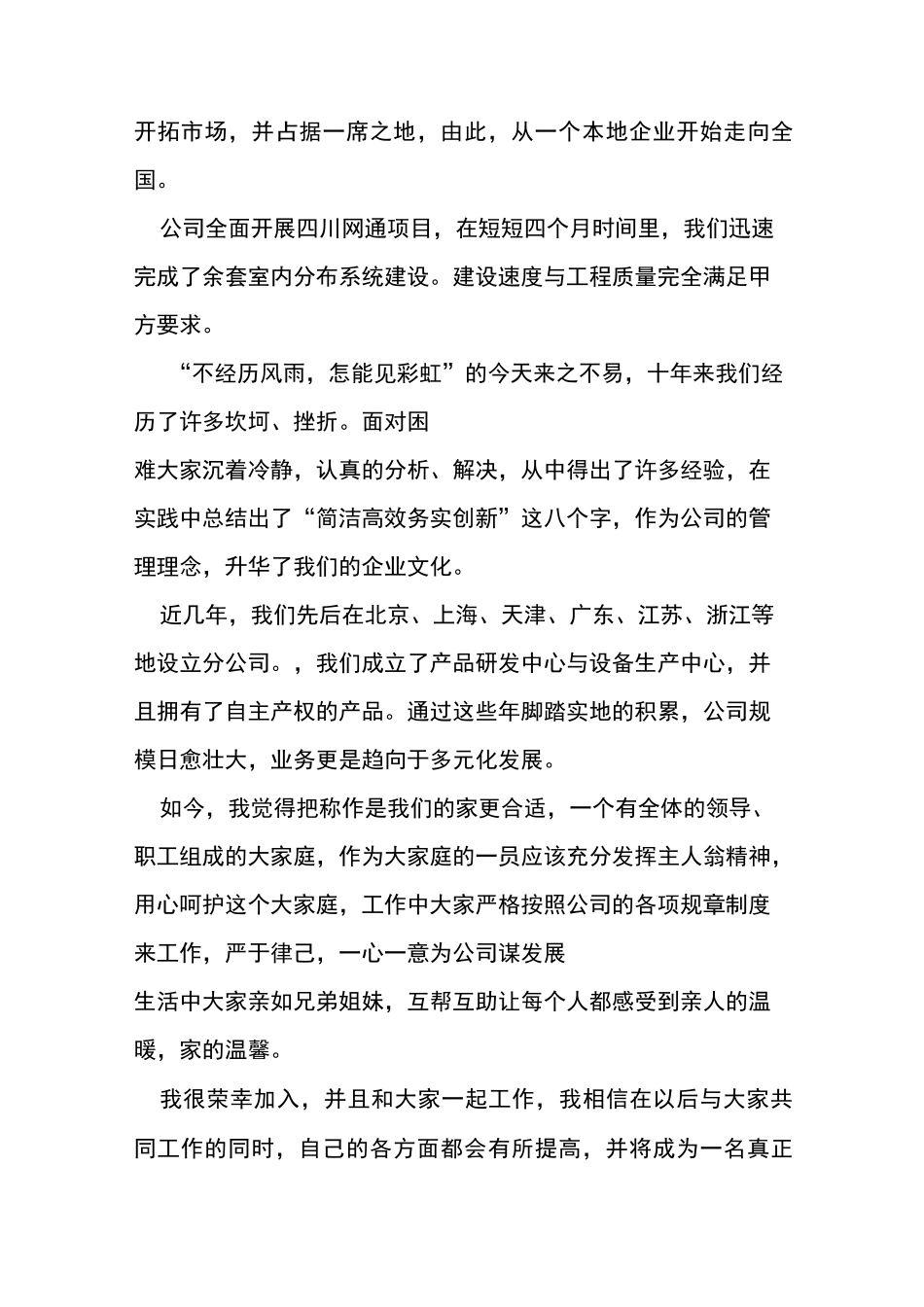 开拓市场，并占据一席之地，由此，从一个本地企业开始走向全国。

公司全面开展四川网通项目，在短短四个月时间里，我们迅速完成了余套室内分布系统建设。建设速度与工程质量完全满足甲方要求。

“不经历风雨，怎能见彩虹”的今天来之不易，十年来我们经历了许多坎坷、挫折。面对困

难大家沉着冷静，认真的分析、解决，从中得出了许多经验，在实践中总结出了“简洁高效务实创新”这八个字，作为公司的管理理念，升华了我们的企业文化。

近几年，我们先后在北京、上海、天津、广东、江苏、浙江等地设立分公司。，我们成立了产品研发中心与设备生产中心，并且拥有了自主产权的产品。通过这些年脚踏实地的积累，公司规模日愈壮大，业务更是趋向于多元化发展。

如今，我觉得把称作是我们的家更合适，一个有全体的领导、职工组成的大家庭，作为大家庭的一员应该充分发挥主人翁精神，用心呵护这个大家庭，工作中大家严格按照公司的各项规章制度来工作，严于律己，一心一意为公司谋发展

生活中大家亲如兄弟姐妹，互帮互助让每个人都感受到亲人的温暖，家的温馨。

我很荣幸加入，并且和大家一起工作，我相信在以后与大家共同工作的同时，自己的各方面都会有所提高，并将成为一名真正